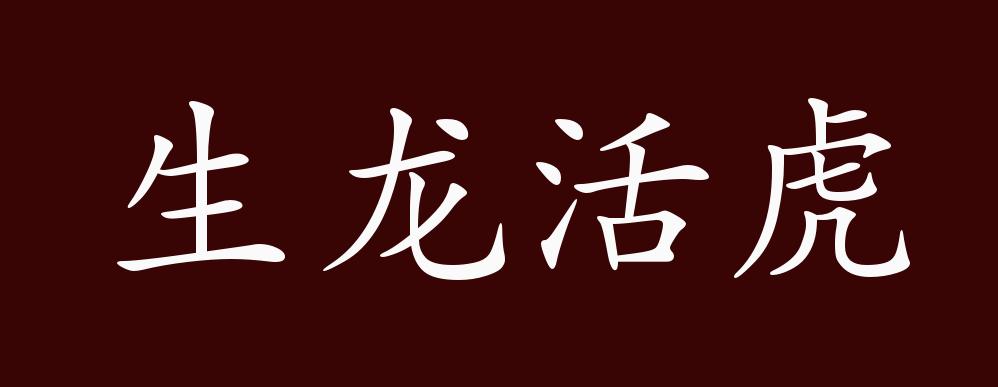 生龙活虎